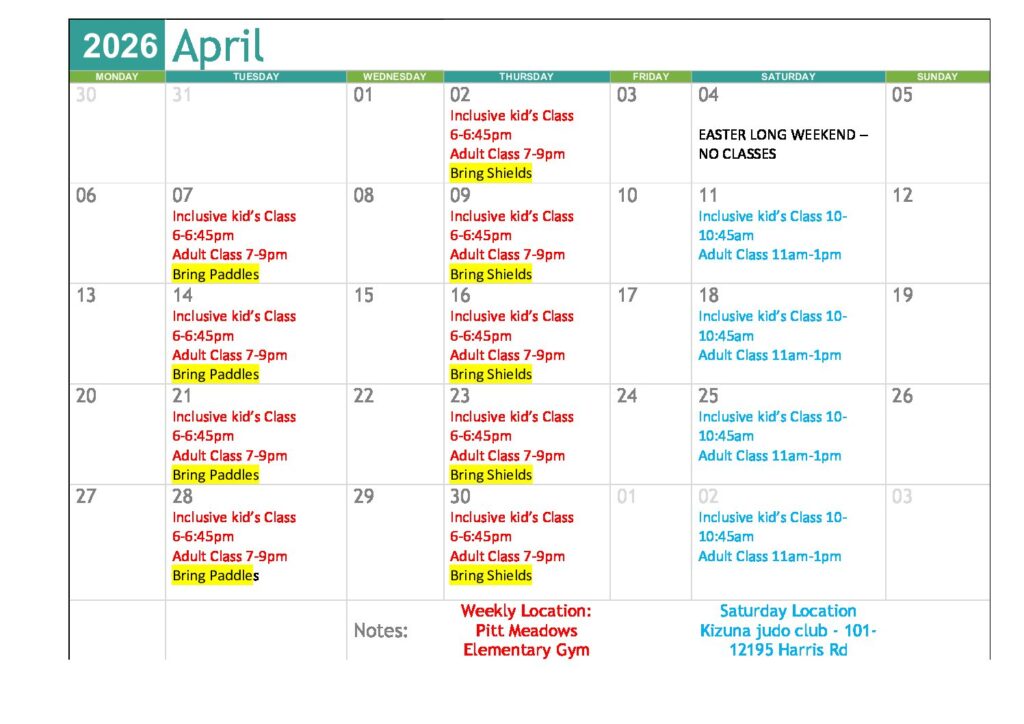 2026 April

| MONDAY | TUESDAY | WEDNESDAY | THURSDAY | FRIDAY | SATURDAY | SUNDAY |
|---|---|---|---|---|---|---|
| 30 | 31 | 01 | 02 Inclusive kid's Class 6-6:45pm Adult Class 7-9pm Bring Shields | 03 | 04 EASTER LONG WEEKEND – NO CLASSES | 05 |
| 06 | 07 Inclusive kid's Class 6-6:45pm Adult Class 7-9pm Bring Paddles | 08 | 09 Inclusive kid's Class 6-6:45pm Adult Class 7-9pm Bring Shields | 10 | 11 Inclusive kid's Class 10-10:45am Adult Class 11am-1pm | 12 |
| 13 | 14 Inclusive kid's Class 6-6:45pm Adult Class 7-9pm Bring Paddles | 15 | 16 Inclusive kid's Class 6-6:45pm Adult Class 7-9pm Bring Shields | 17 | 18 Inclusive kid's Class 10-10:45am Adult Class 11am-1pm | 19 |
| 20 | 21 Inclusive kid's Class 6-6:45pm Adult Class 7-9pm Bring Paddles | 22 | 23 Inclusive kid's Class 6-6:45pm Adult Class 7-9pm Bring Shields | 24 | 25 Inclusive kid's Class 10-10:45am Adult Class 11am-1pm | 26 |
| 27 | 28 Inclusive kid's Class 6-6:45pm Adult Class 7-9pm Bring Paddles | 29 | 30 Inclusive kid's Class 6-6:45pm Adult Class 7-9pm Bring Shields | 01 | 02 Inclusive kid's Class 10-10:45am Adult Class 11am-1pm | 03 |
| | | Notes: | Weekly Location: Pitt Meadows Elementary Gym | | Saturday Location Kizuna judo club - 101-12195 Harris Rd | |